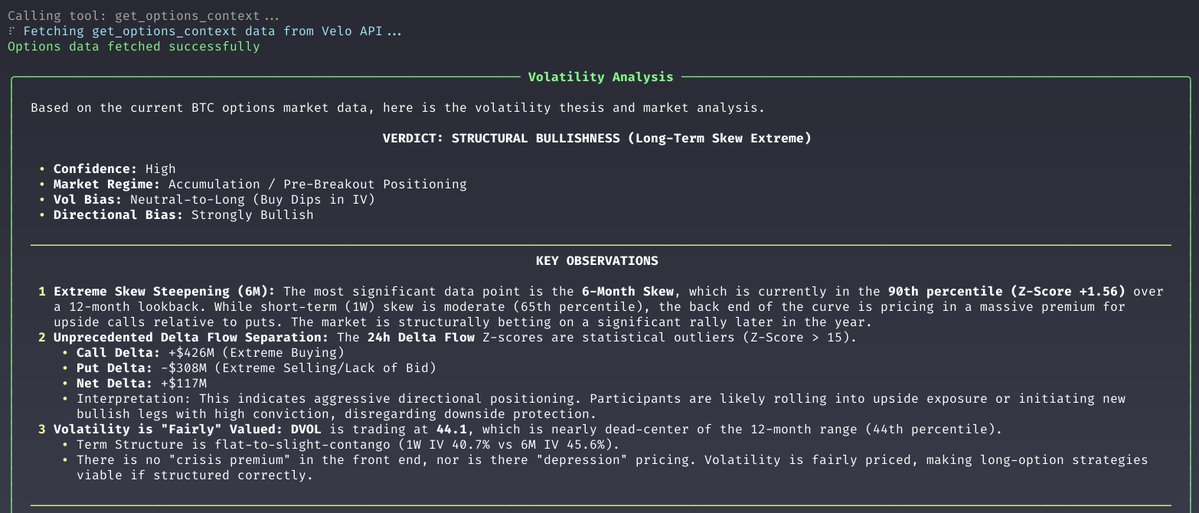 Calling tool: get_options_context ...
⠏ Fetching get_options_context data from Velo API ...
Options data fetched successfully

Volatility Analysis

Based on the current BTC options market data, here is the volatility thesis and market analysis.

VERDICT: STRUCTURAL BULLISHNESS (Long-Term Skew Extreme)

• Confidence: High
• Market Regime: Accumulation / Pre-Breakout Positioning
• Vol Bias: Neutral-to-Long (Buy Dips in IV)
• Directional Bias: Strongly Bullish

KEY OBSERVATIONS

1 Extreme Skew Steepening (6M): The most significant data point is the 6-Month Skew, which is currently in the 90th percentile (Z-Score +1.56) over a 12-month lookback. While short-term (1W) skew is moderate (65th percentile), the back end of the curve is pricing in a massive premium for upside calls relative to puts. The market is structurally betting on a significant rally later in the year.
2 Unprecedented Delta Flow Separation: The 24h Delta Flow Z-scores are statistical outliers (Z-Score > 15).
• Call Delta: +$426M (Extreme Buying)
• Put Delta: -$308M (Extreme Selling/Lack of Bid)
• Net Delta: +$117M
• Interpretation: This indicates aggressive directional positioning. Participants are likely rolling into upside exposure or initiating new bullish legs with high conviction, disregarding downside protection.
3 Volatility is "Fairly" Valued: DVOL is trading at 44.1, which is nearly dead-center of the 12-month range (44th percentile).
• Term Structure is flat-to-slight-contango (1W IV 40.7% vs 6M IV 45.6%).
• There is no "crisis premium" in the front end, nor is there "depression" pricing. Volatility is fairly priced, making long-option strategies viable if structured correctly.